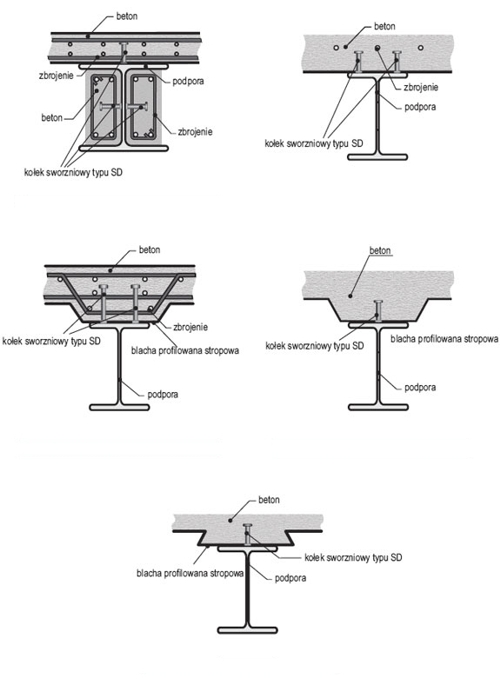 beton
zbrojenie
podpora
beton
zbrojenie
kołek sworzniowy typu SD

beton
zbrojenie
podpora
kołek sworzniowy typu SD

beton
kołek sworzniowy typu SD
zbrojenie
blacha profilowana stropowa
podpora

beton
kołek sworzniowy typu SD
blacha profilowana stropowa
podpora

beton
kołek sworzniowy typu SD
blacha profilowana stropowa
podpora